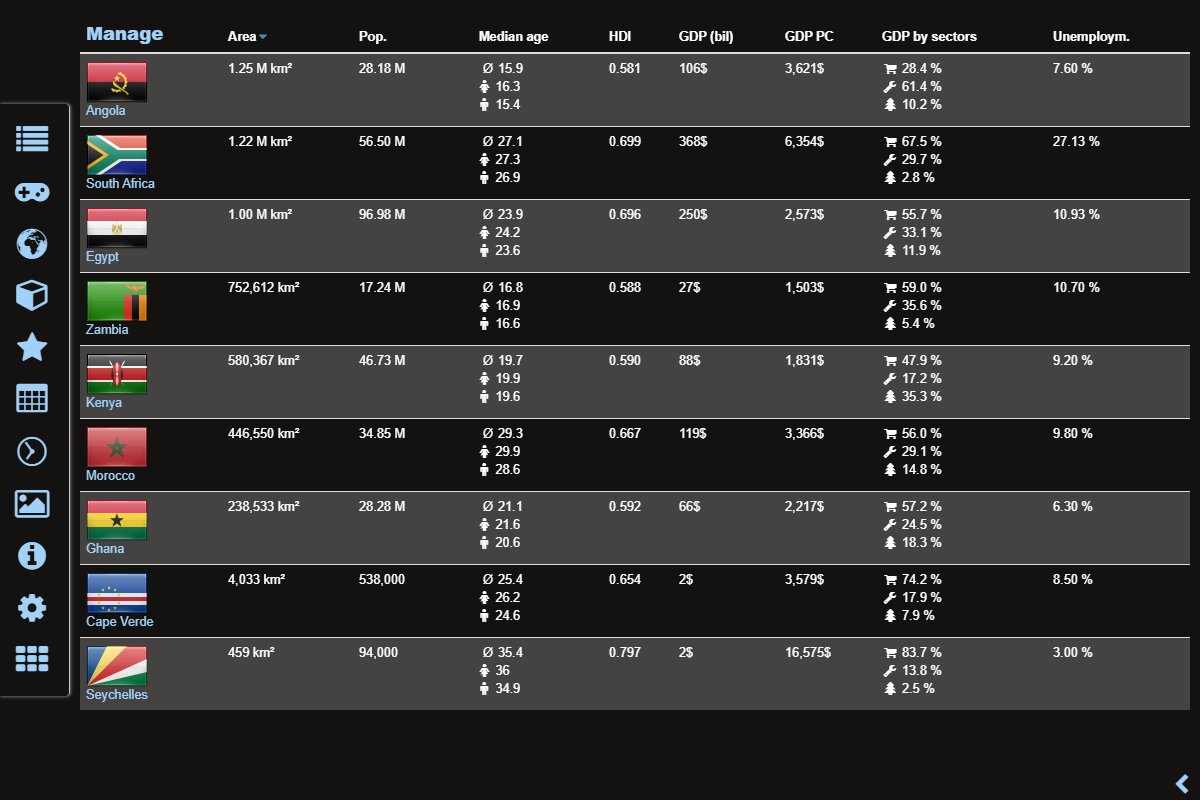 | Manage | Area | Pop. | Median age | HDI | GDP (bil) | GDP PC | GDP by sectors | Unemploym. |
|---|---|---|---|---|---|---|---|---|
| Angola | 1.25 M km² | 28.18 M | Ø 15.9 16.3 15.4 | 0.581 | 106$ | 3,621$ | 28.4 % 61.4 % 10.2 % | 7.60 % |
| South Africa | 1.22 M km² | 56.50 M | Ø 27.1 27.3 26.9 | 0.699 | 368$ | 6,354$ | 67.5 % 29.7 % 2.8 % | 27.13 % |
| Egypt | 1.00 M km² | 96.98 M | Ø 23.9 24.2 23.6 | 0.696 | 250$ | 2,573$ | 55.7 % 33.1 % 11.9 % | 10.93 % |
| Zambia | 752,612 km² | 17.24 M | Ø 16.8 16.9 16.6 | 0.588 | 27$ | 1,503$ | 59.0 % 35.6 % 5.4 % | 10.70 % |
| Kenya | 580,367 km² | 46.73 M | Ø 19.7 19.9 19.6 | 0.590 | 88$ | 1,831$ | 47.9 % 17.2 % 35.3 % | 9.20 % |
| Morocco | 446,550 km² | 34.85 M | Ø 29.3 29.9 28.6 | 0.667 | 119$ | 3,366$ | 56.0 % 29.1 % 14.8 % | 9.80 % |
| Ghana | 238,533 km² | 28.28 M | Ø 21.1 21.6 20.6 | 0.592 | 66$ | 2,217$ | 57.2 % 24.5 % 18.3 % | 6.30 % |
| Cape Verde | 4,033 km² | 538,000 | Ø 25.4 26.2 24.6 | 0.654 | 2$ | 3,579$ | 74.2 % 17.9 % 7.9 % | 8.50 % |
| Seychelles | 459 km² | 94,000 | Ø 35.4 36 34.9 | 0.797 | 2$ | 16,575$ | 83.7 % 13.8 % 2.5 % | 3.00 % |